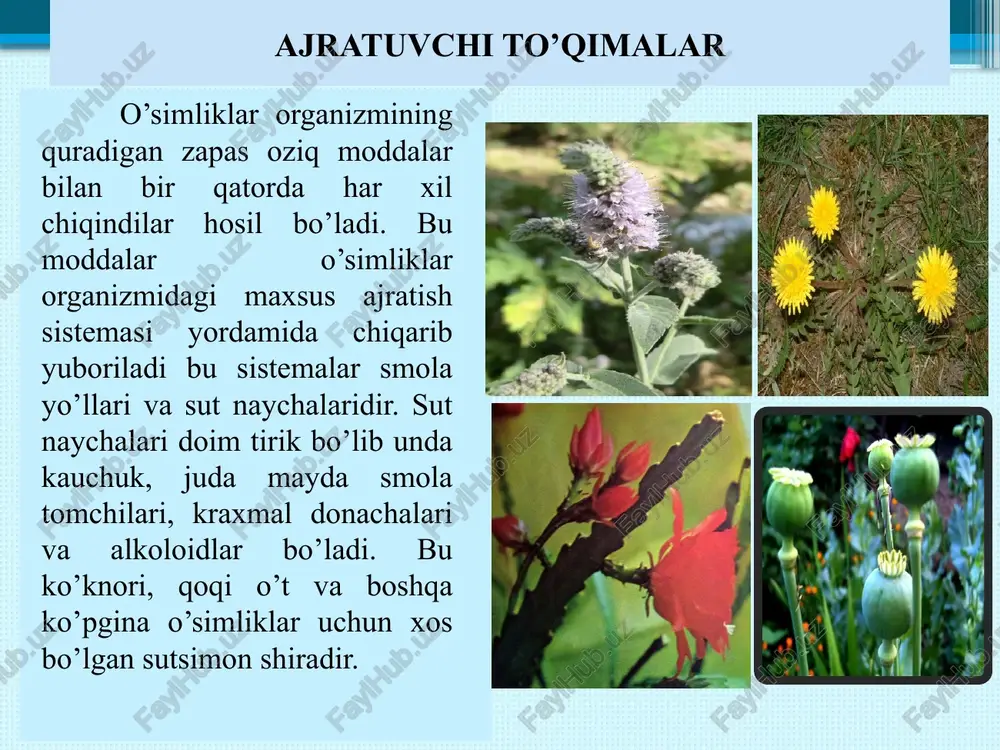 AJRATUVCHI TO’QIMALAR

O’simliklar organizmining quradigan zapas oziq moddalar bilan bir qatorda har xil chiqindilar hosil bo’ladi. Bu moddalar o’simliklar organizmidagi maxsus ajratish sistemasi yordamida chiqarib yuboriladi bu sistemalar smola yo’llari va sut naychalaridir. Sut naychalari doim tirik bo’lib unda kauchuk, juda mayda smola tomchilari, kraxmal donachalari va alkoloidlar bo’ladi. Bu ko’knori, qoqi o’t va boshqa ko’pgina o’simliklar uchun xos bo’lgan sutsimon shiradir.

FaylHub.uz